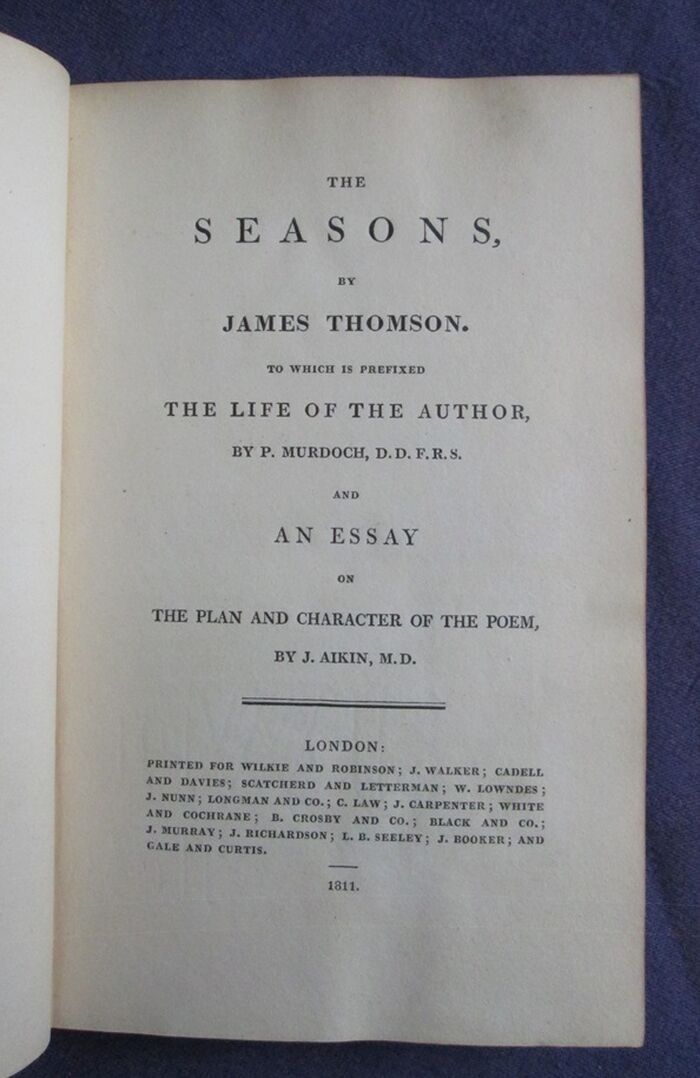 THE

SEASONS,

BY

JAMES THOMSON.

TO WHICH IS PREFIXED

THE LIFE OF THE AUTHOR,

BY P. MURDOCH, D.D. F.R.S.

AND

AN ESSAY

ON

THE PLAN AND CHARACTER OF THE POEM,

BY J. AIKIN, M.D.

LONDON:

PRINTED FOR WILKIE AND ROBINSON; J. WALKER; CADELL AND DAVIES; SCATCHERD AND LETTERMAN; W. LOWNDES; J. NUNN; LONGMAN AND CO.; C. LAW; J. CARPENTER; WHITE AND COCHRANE; B. CROSBY AND CO.; BLACK AND CO.; J. MURRAY; J. RICHARDSON; L. B. SEELEY; J. BOOKER; AND GALE AND CURTIS.

1811.